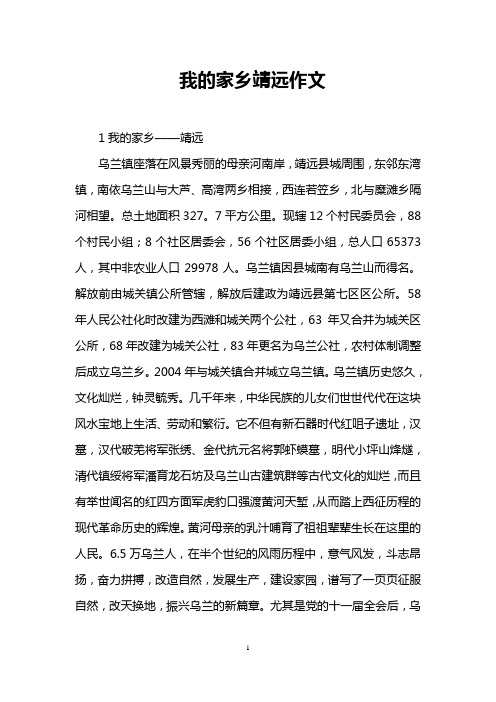 我的家乡靖远作文

1 我的家乡——靖远

乌兰镇座落在风景秀丽的母亲河南岸，靖远县城周围，东邻东湾镇，南依乌兰山与大芦、高湾两乡相接，西连若笠乡，北与糜滩乡隔河相望。总土地面积 327。7 平方公里。现辖 12 个村民委员会，88 个村民小组；8 个社区居委会，56 个社区居委小组，总人口 65373 人，其中非农业人口 29978 人。乌兰镇因县城南有乌兰山而得名。解放前由城关镇公所管辖，解放后建政为靖远县第七区区公所。58 年人民公社化时改建为西滩和城关两个公社，63 年又合并为城关区公所，68 年改建为城关公社，83 年更名为乌兰公社，农村体制调整后成立乌兰乡。2004 年与城关镇合并城立乌兰镇。乌兰镇历史悠久，文化灿烂，钟灵毓秀。几千年来，中华民族的儿女们世世代代在这块风水宝地上生活、劳动和繁衍。它不但有新石器时代红咀子遗址，汉墓，汉代破羌将军张绣、金代抗元名将郭虾蟆墓，明代小坪山烽燧，清代镇绥将军潘育龙石坊及乌兰山古建筑群等古代文化的灿烂，而且有举世闻名的红四方面军虎豹口强渡黄河天堑，从而踏上西征历程的现代革命历史的辉煌。黄河母亲的乳汁哺育了祖祖辈辈生长在这里的人民。6.5 万乌兰人，在半个世纪的风雨历程中，意气风发，斗志昂扬，奋力拼搏，改造自然，发展生产，建设家园，谱写了一页页征服自然，改天换地，振兴乌兰的新篇章。尤其是党的十一届全会后，乌

1